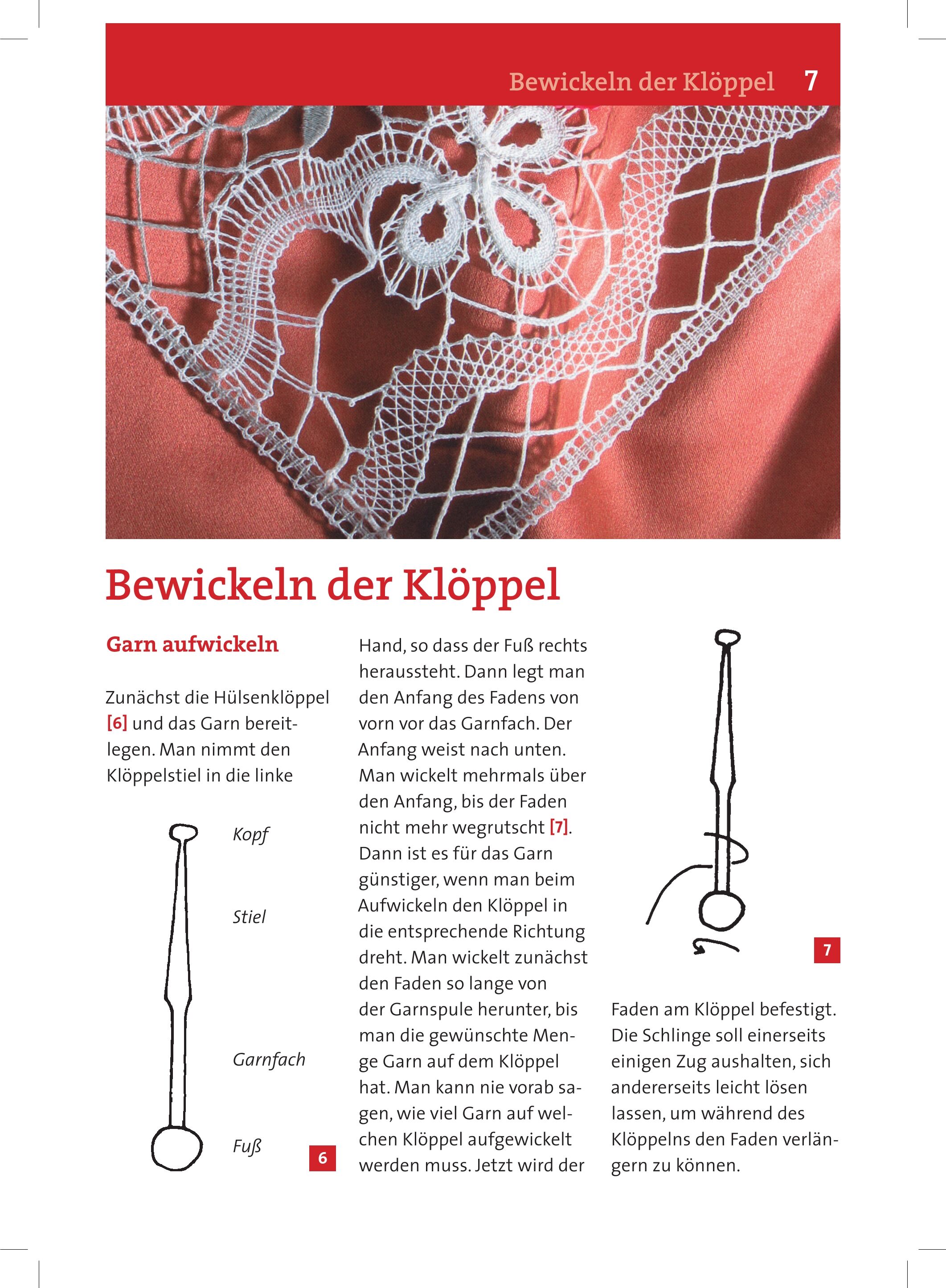 Bewickeln der Klöppel 7

Bewickeln der Klöppel

Garn aufwickeln

Zunächst die Hülsenklöppel [6] und das Garn bereitlegen. Man nimmt den Klöppelstiel in die linke

Kopf

Stiel

Garnfach

Fuß

6

Hand, so dass der Fuß rechts heraussteht. Dann legt man den Anfang des Fadens von vorn vor das Garnfach. Der Anfang weist nach unten. Man wickelt mehrmals über den Anfang, bis der Faden nicht mehr wegrutscht [7]. Dann ist es für das Garn günstiger, wenn man beim Aufwickeln den Klöppel in die entsprechende Richtung dreht. Man wickelt zunächst den Faden so lange von der Garnspule herunter, bis man die gewünschte Menge Garn auf dem Klöppel hat. Man kann nie vorab sagen, wie viel Garn auf welchen Klöppel aufgewickelt werden muss. Jetzt wird der

7

Faden am Klöppel befestigt. Die Schlinge soll einerseits einigen Zug aushalten, sich andererseits leicht lösen lassen, um während des Klöppelns den Faden verlängern zu können.